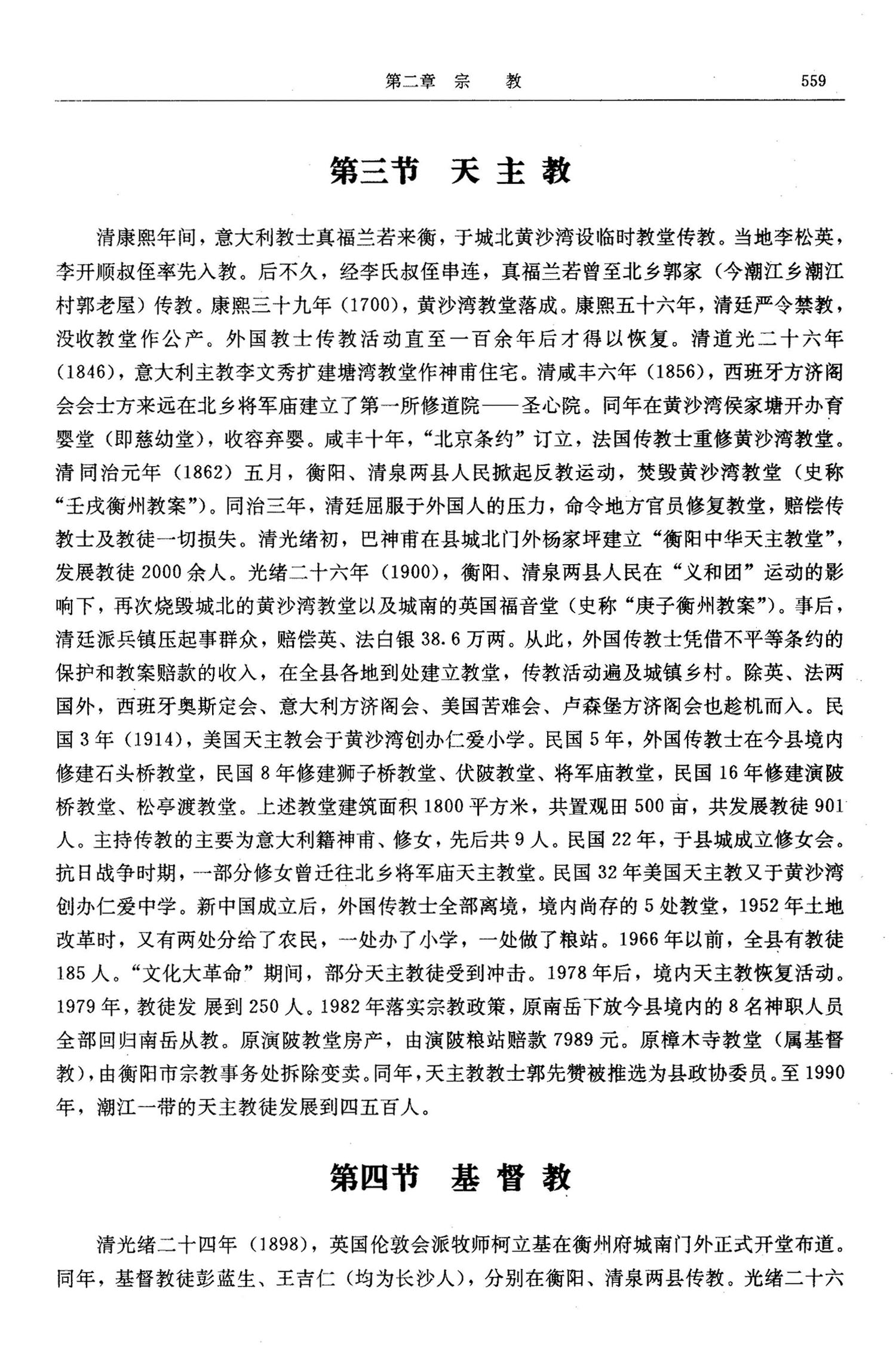 第二章 宗 教 559

第三节 天主教

清康熙年间，意大利教士真福兰若来衡，于城北黄沙湾设临时教堂传教。当地李松英，李开顺叔侄率先入教。后不久，经李氏叔侄串连，真福兰若曾至北乡郭家（今潮江乡潮江村郭老屋）传教。康熙三十九年（1700），黄沙湾教堂落成。康熙五十六年，清廷严令禁教，没收教堂作公产。外国教士传教活动直至一百余年后才得以恢复。清道光二十六年（1846），意大利主教李文秀扩建塘湾教堂作神甫住宅。清咸丰六年（1856），西班牙方济阁会会士方来远在北乡将军庙建立了第一所修道院——圣心院。同年在黄沙湾侯家塘开办育婴堂（即慈幼堂），收容弃婴。咸丰十年，“北京条约”订立，法国传教士重修黄沙湾教堂。清同治元年（1862）五月，衡阳、清泉两县人民掀起反教运动，焚毁黄沙湾教堂（史称“壬戌衡州教案”）。同治三年，清廷屈服于外国人的压力，命令地方官员修复教堂，赔偿传教士及教徒一切损失。清光绪初，巴神甫在县城北门外杨家坪建立“衡阳中华天主教堂”，发展教徒2000余人。光绪二十六年（1900），衡阳、清泉两县人民在“义和团”运动的影响下，再次烧毁城北的黄沙湾教堂以及城南的英国福音堂（史称“庚子衡州教案”）。事后，清廷派兵镇压起事群众，赔偿英、法白银38.6万两。从此，外国传教士凭借不平等条约的保护和教案赔款的收入，在全县各地到处建立教堂，传教活动遍及城镇乡村。除英、法两国外，西班牙奥斯定会、意大利方济阁会、美国苦难会、卢森堡方济阁会也趁机而入。民国3年（1914），美国天主教会于黄沙湾创办仁爱小学。民国5年，外国传教士在今县境内修建石头桥教堂，民国8年修建狮子桥教堂、伏陂教堂、将军庙教堂，民国16年修建演陂桥教堂、松亭渡教堂。上述教堂建筑面积1800平方米，共置观田500亩，共发展教徒901人。主持传教的主要为意大利籍神甫、修女，先后共9人。民国22年，于县城成立修女会。抗日战争时期，一部分修女曾迁往北乡将军庙天主教堂。民国32年美国天主教又于黄沙湾创办仁爱中学。新中国成立后，外国传教士全部离境，境内尚存的5处教堂，1952年土地改革时，又有两处分给了农民，一处办了小学，一处做了粮站。1966年以前，全县有教徒185人。“文化大革命”期间，部分天主教徒受到冲击。1978年后，境内天主教恢复活动。1979年，教徒发 展到250人。1982年落实宗教政策，原南岳下放今县境内的8名神职人员全部回归南岳从教。原演陂教堂房产，由演陂粮站赔款7989元。原樟木寺教堂（属基督教），由衡阳市宗教事务处拆除变卖。同年，天主教教士郭先赞被推选为县政协委员。至1990年，潮江一带的天主教徒发展到四五百人。

第四节 基督教

清光绪二十四年（1898），英国伦敦会派牧师柯立基在衡州府城南门外正式开堂布道。同年，基督教徒彭蓝生、王吉仁（均为长沙人），分别在衡阳、清泉两县传教。光绪二十六